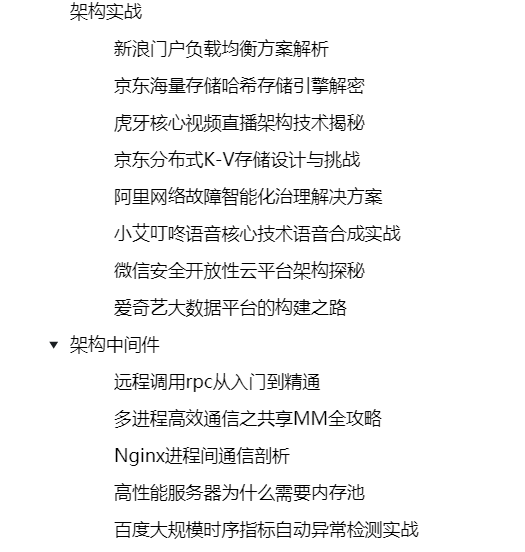 架构实战

新浪门户负载均衡方案解析

京东海量存储哈希存储引擎解密

虎牙核心视频直播架构技术揭秘

京东分布式K-V存储设计与挑战

阿里网络故障智能化治理解决方案

小艾叮咚语音核心技术语音合成实战

微信安全开放性云平台架构探秘

爱奇艺大数据平台的构建之路

架构中间件

远程调用rpc从入门到精通

多进程高效通信之共享MM全攻略

Nginx进程间通信剖析

高性能服务器为什么需要内存池

百度大规模时序指标自动异常检测实战